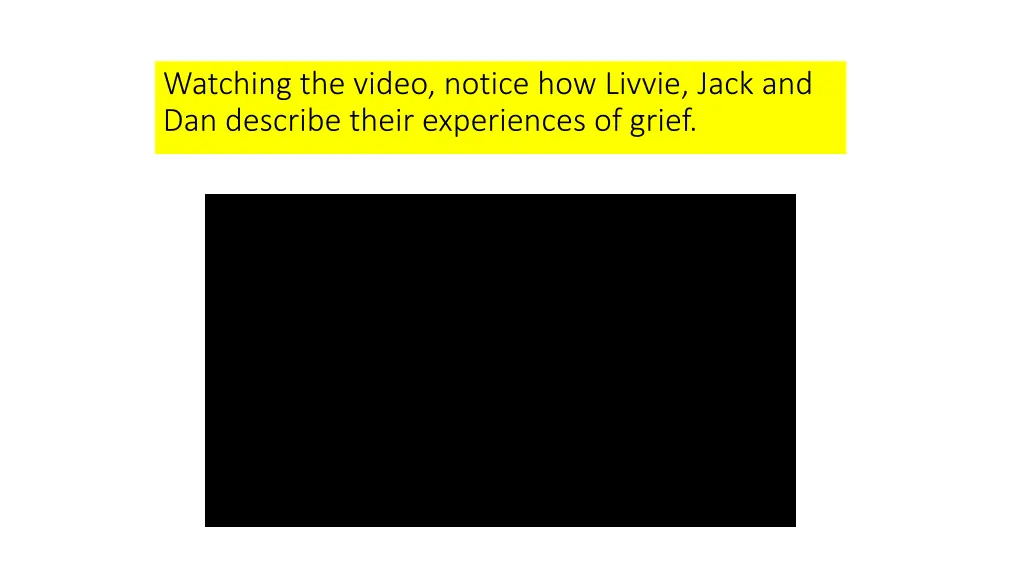 Watching the video, notice how Livvie, Jack and Dan describe their experiences of grief.